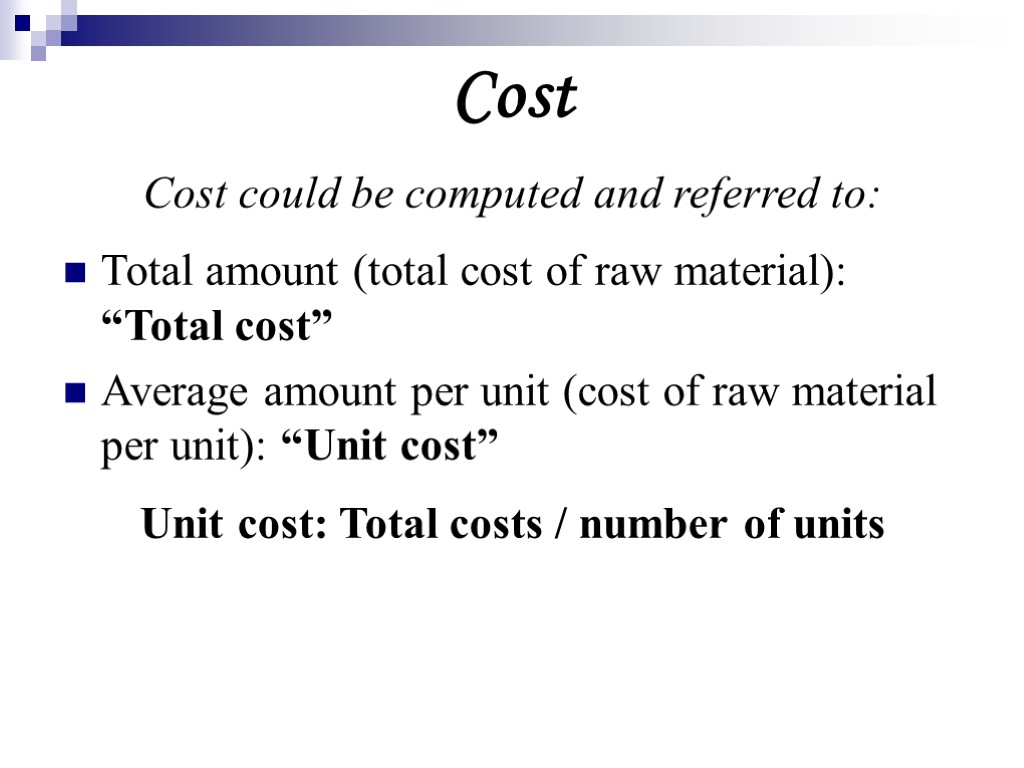 Cost

Cost could be computed and referred to:

• Total amount (total cost of raw material): "Total cost"
• Average amount per unit (cost of raw material per unit): "Unit cost"

Unit cost: Total costs / number of units